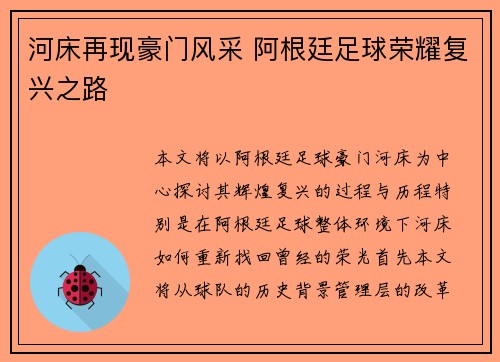 河床再现豪门风采 阿根廷足球荣耀复兴之路

本文将以阿根廷足球豪门河床为中心探讨其辉煌复兴的过程与历程特别是在阿根廷足球整体环境下河床如何重新找回曾经的荣光首先本文将从球队的历史背景管理层的改革